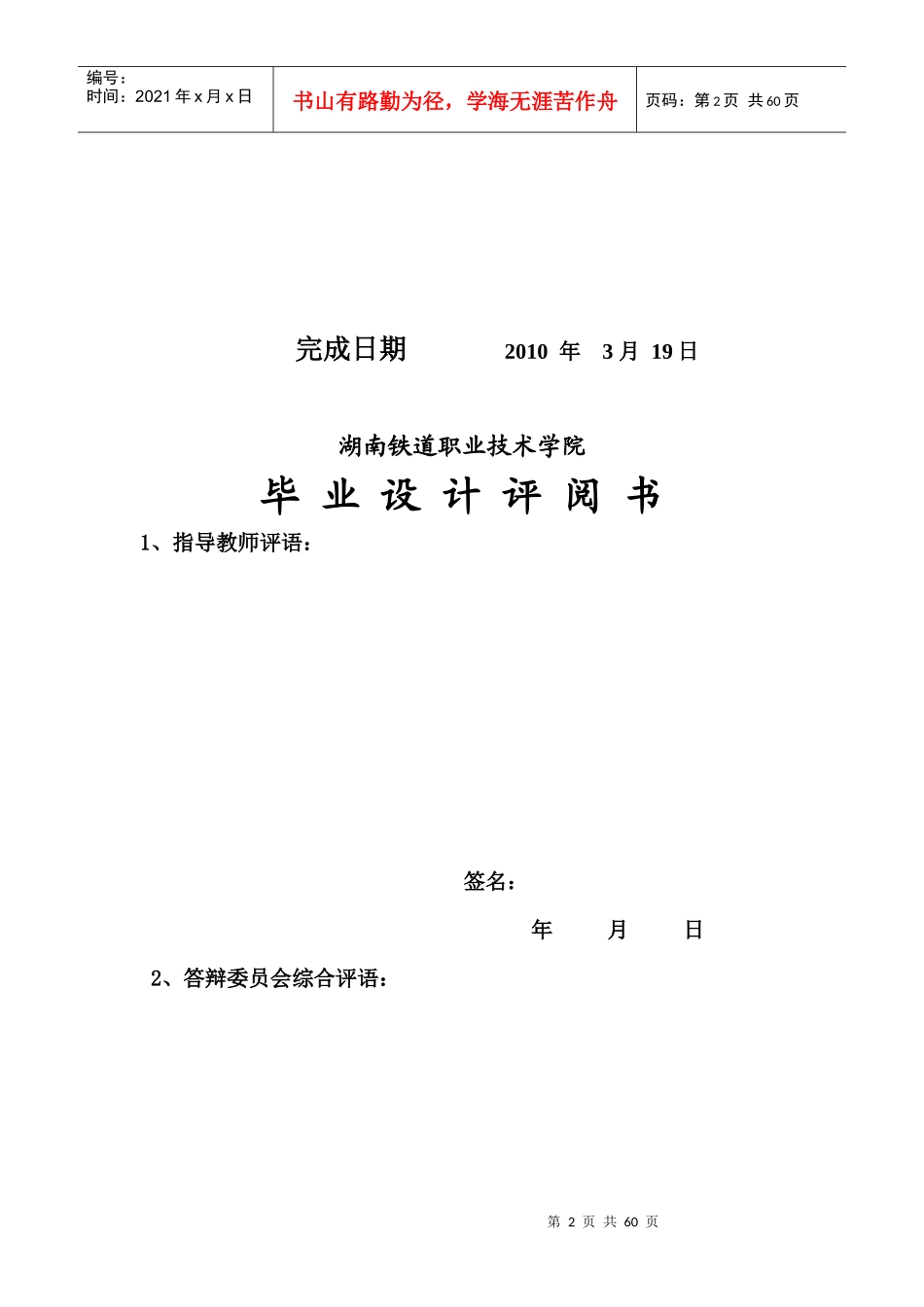 | 编号：<br>时间：2021 年 x 月 x 日 | 书山有路勤为径，学海无涯苦作舟 | 页码：第 2 页 共 60 页 |
|---|---|---|

完成日期 2010 年 3 月 19 日

湖南铁道职业技术学院

毕 业 设 计 评 阅 书

1、指导教师评语：

签名：

年 月 日

2、答辩委员会综合评语：

第 2 页 共 60 页